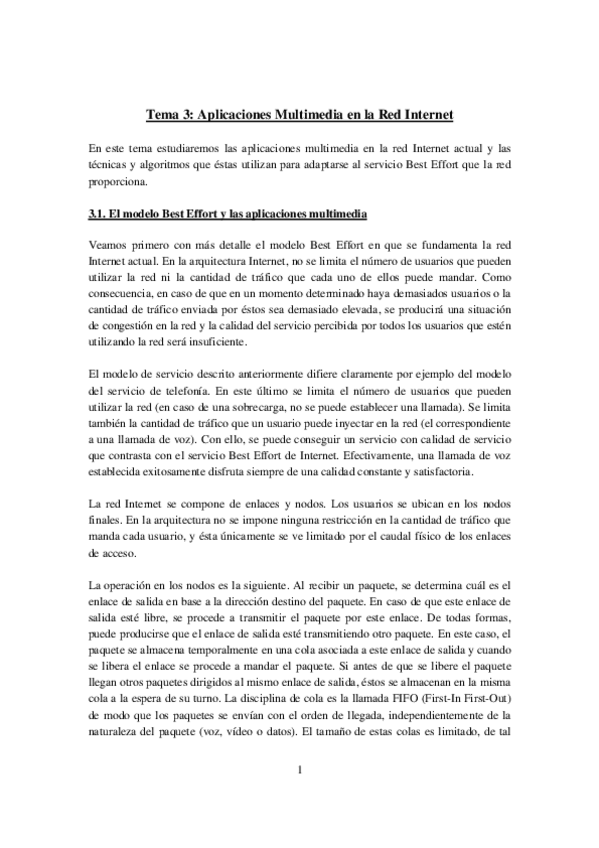 Tema 3: Aplicaciones Multimedia en la Red Internet

En este tema estudiaremos las aplicaciones multimedia en la red Internet actual y las técnicas y algoritmos que éstas utilizan para adaptarse al servicio Best Effort que la red proporciona.

3.1. El modelo Best Effort y las aplicaciones multimedia

Veamos primero con más detalle el modelo Best Effort en que se fundamenta la red Internet actual. En la arquitectura Internet, no se limita el número de usuarios que pueden utilizar la red ni la cantidad de tráfico que cada uno de ellos puede mandar. Como consecuencia, en caso de que en un momento determinado haya demasiados usuarios o la cantidad de tráfico enviada por éstos sea demasiado elevada, se producirá una situación de congestión en la red y la calidad del servicio percibida por todos los usuarios que estén utilizando la red será insuficiente.

El modelo de servicio descrito anteriormente difiere claramente por ejemplo del modelo del servicio de telefonía. En este último se limita el número de usuarios que pueden utilizar la red (en caso de una sobrecarga, no se puede establecer una llamada). Se limita también la cantidad de tráfico que un usuario puede inyectar en la red (el correspondiente a una llamada de voz). Con ello, se puede conseguir un servicio con calidad de servicio que contrasta con el servicio Best Effort de Internet. Efectivamente, una llamada de voz establecida exitosamente disfruta siempre de una calidad constante y satisfactoria.

La red Internet se compone de enlaces y nodos. Los usuarios se ubican en los nodos finales. En la arquitectura no se impone ninguna restricción en la cantidad de tráfico que manda cada usuario, y ésta únicamente se ve limitado por el caudal físico de los enlaces de acceso.

La operación en los nodos es la siguiente. Al recibir un paquete, se determina cuál es el enlace de salida en base a la dirección destino del paquete. En caso de que este enlace de salida esté libre, se procede a transmitir el paquete por este enlace. De todas formas, puede producirse que el enlace de salida esté transmitiendo otro paquete. En este caso, el paquete se almacena temporalmente en una cola asociada a este enlace de salida y cuando se libera el enlace se procede a mandar el paquete. Si antes de que se libere el paquete llegan otros paquetes dirigidos al mismo enlace de salida, éstos se almacenan en la misma cola a la espera de su turno. La disciplina de cola es la llamada FIFO (First-In First-Out) de modo que los paquetes se envían con el orden de llegada, independientemente de la naturaleza del paquete (voz, vídeo o datos). El tamaño de estas colas es limitado, de tal

1